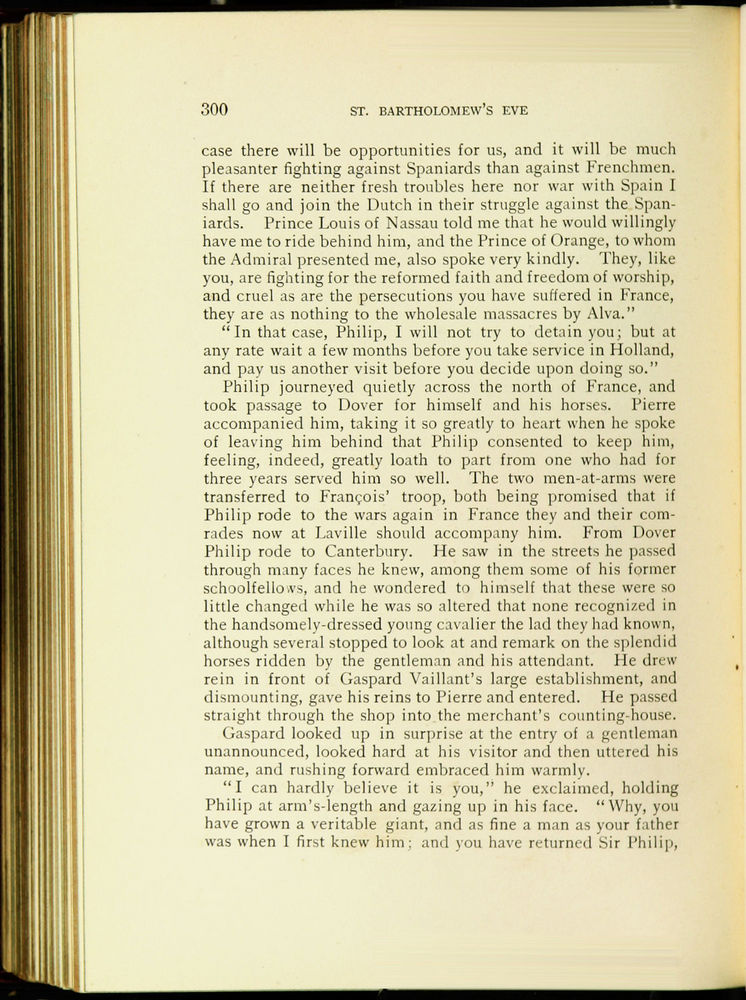 300 ST. BARTHOLOMEW'S EVE

case there will be opportunities for us, and it will be much pleasanter fighting against Spaniards than against Frenchmen. If there are neither fresh troubles here nor war with Spain I shall go and join the Dutch in their struggle against the Spaniards. Prince Louis of Nassau told me that he would willingly have me to ride behind him, and the Prince of Orange, to whom the Admiral presented me, also spoke very kindly. They, like you, are fighting for the reformed faith and freedom of worship, and cruel as are the persecutions you have suffered in France, they are as nothing to the wholesale massacres by Alva."

"In that case, Philip, I will not try to detain you; but at any rate wait a few months before you take service in Holland, and pay us another visit before you decide upon doing so."

Philip journeyed quietly across the north of France, and took passage to Dover for himself and his horses. Pierre accompanied him, taking it so greatly to heart when he spoke of leaving him behind that Philip consented to keep him, feeling, indeed, greatly loath to part from one who had for three years served him so well. The two men-at-arms were transferred to François' troop, both being promised that if Philip rode to the wars again in France they and their comrades now at Laville should accompany him. From Dover Philip rode to Canterbury. He saw in the streets he passed through many faces he knew, among them some of his former schoolfellows, and he wondered to himself that these were so little changed while he was so altered that none recognized in the handsomely-dressed young cavalier the lad they had known, although several stopped to look at and remark on the splendid horses ridden by the gentleman and his attendant. He drew rein in front of Gaspard Vaillant's large establishment, and dismounting, gave his reins to Pierre and entered. He passed straight through the shop into the merchant's counting-house.

Gaspard looked up in surprise at the entry of a gentleman unannounced, looked hard at his visitor and then uttered his name, and rushing forward embraced him warmly.

"I can hardly believe it is you," he exclaimed, holding Philip at arm's-length and gazing up in his face. "Why, you have grown a veritable giant, and as fine a man as your father was when I first knew him; and you have returned Sir Philip,